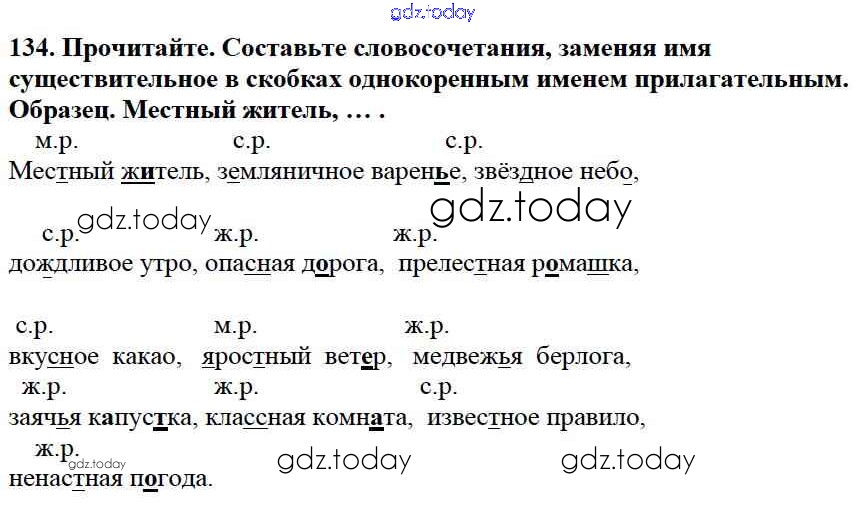 gdz.today

134. Прочитайте. Составьте словосочетания, заменяя имя существительное в скобках однокоренным именем прилагательным. Образец. Местный житель, … .

м.р. с.р. с.р.
Местный житель, земляничное варенье, звёздное небо,

gdz.today

с.р. gdz.today ж.р. ж.р.
дождливое утро, опасная дорога, прелестная ромашка,

с.р. м.р. ж.р.
вкусное какао, яростный ветер, медвежья берлога,

ж.р. ж.р. с.р.
заячья капустка, классная комната, известное правило,

ж.р. gdz.today gdz.today gdz.today
ненастная погода.